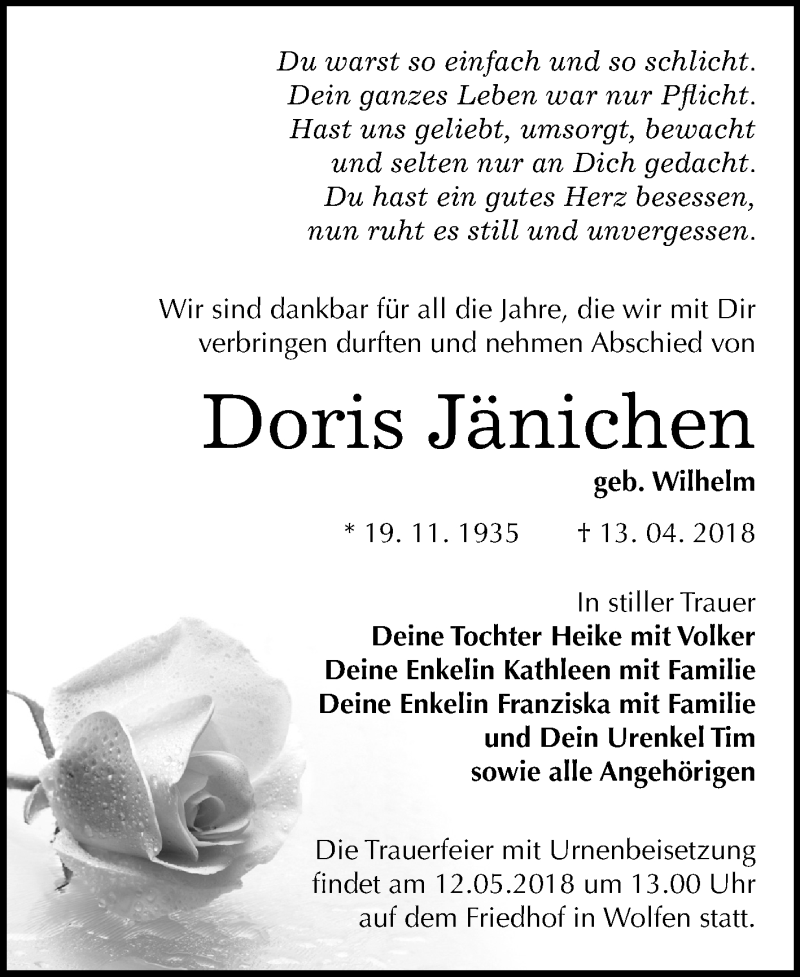 Du warst so einfach und so schlicht.
Dein ganzes Leben war nur Pflicht.
Hast uns geliebt, umsorgt, bewacht
und selten nur an Dich gedacht.
Du hast ein gutes Herz besessen,
nun ruht es still und unvergessen.

Wir sind dankbar für all die Jahre, die wir mit Dir verbringen durften und nehmen Abschied von

Doris Jänichen

geb. Wilhelm

* 19. 11. 1935 † 13. 04. 2018

In stiller Trauer
Deine Tochter Heike mit Volker
Deine Enkelin Kathleen mit Familie
Deine Enkelin Franziska mit Familie
und Dein Urenkel Tim
sowie alle Angehörigen

Die Trauerfeier mit Urnenbeisetzung findet am 12.05.2018 um 13.00 Uhr auf dem Friedhof in Wolfen statt.